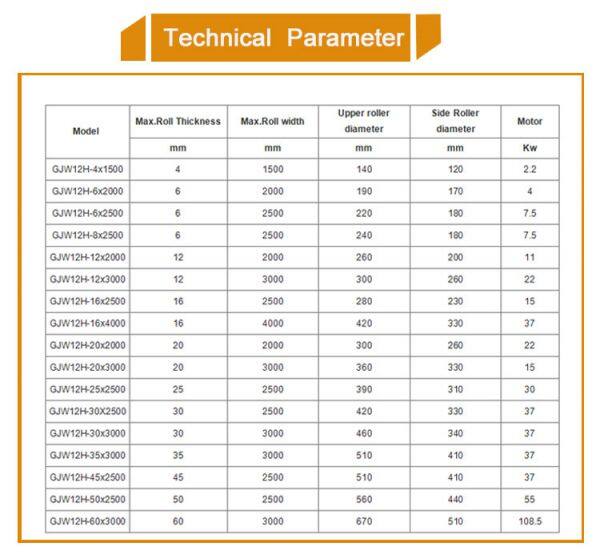 Technical Parameter

| Model | Max.Roll Thickness | Max.Roll width | Upper roller diameter | Side Roller diameter | Motor |
|---|---|---|---|---|---|
| | mm | mm | mm | mm | Kw |
| GJW12H-4x1500 | 4 | 1500 | 140 | 120 | 2.2 |
| GJW12H-6x2000 | 6 | 2000 | 190 | 170 | 4 |
| GJW12H-6x2500 | 6 | 2500 | 220 | 180 | 7.5 |
| GJW12H-8x2500 | 6 | 2500 | 240 | 180 | 7.5 |
| GJW12H-12x2000 | 12 | 2000 | 260 | 200 | 11 |
| GJW12H-12x3000 | 12 | 3000 | 300 | 260 | 22 |
| GJW12H-16x2500 | 16 | 2500 | 280 | 230 | 15 |
| GJW12H-16x4000 | 16 | 4000 | 420 | 330 | 37 |
| GJW12H-20x2000 | 20 | 2000 | 300 | 260 | 22 |
| GJW12H-20x3000 | 20 | 3000 | 360 | 330 | 15 |
| GJW12H-25x2500 | 25 | 2500 | 390 | 310 | 30 |
| GJW12H-30X2500 | 30 | 2500 | 420 | 330 | 37 |
| GJW12H-30x3000 | 30 | 3000 | 460 | 340 | 37 |
| GJW12H-35x3000 | 35 | 3000 | 510 | 410 | 37 |
| GJW12H-45x2500 | 45 | 2500 | 510 | 410 | 37 |
| GJW12H-50x2500 | 50 | 2500 | 560 | 440 | 55 |
| GJW12H-60x3000 | 60 | 3000 | 670 | 510 | 108.5 |